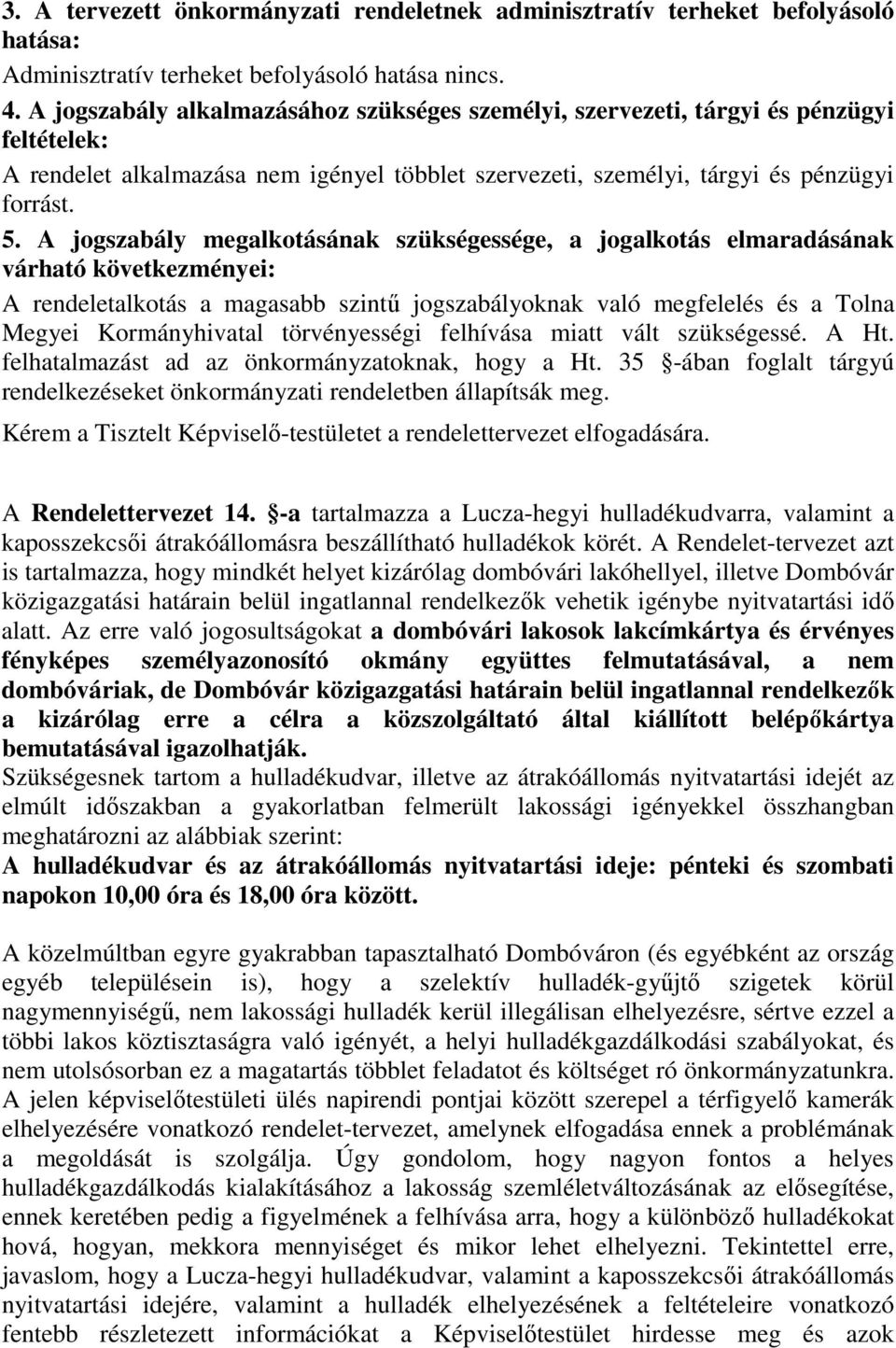 3. A tervezett önkormányzati rendeletnek adminisztratív terheket befolyásoló hatása:
Adminisztratív terheket befolyásoló hatása nincs.
4. A jogszabály alkalmazásához szükséges személyi, szervezeti, tárgyi és pénzügyi feltételek:
A rendelet alkalmazása nem igényel többlet szervezeti, személyi, tárgyi és pénzügyi forrást.
5. A jogszabály megalkotásának szükségessége, a jogalkotás elmaradásának várható következményei:
A rendeletalkotás a magasabb szintű jogszabályoknak való megfelelés és a Tolna Megyei Kormányhivatal törvényességi felhívása miatt vált szükségessé. A Ht. felhatalmazást ad az önkormányzatoknak, hogy a Ht. 35 §-ában foglalt tárgyú rendelkezéseket önkormányzati rendeletben állapítsák meg.
Kérem a Tisztelt Képviselő-testületet a rendelettervezet elfogadására.

A Rendelettervezet 14. §-a tartalmazza a Lucza-hegyi hulladékudvarra, valamint a kaposszekcsői átrakóállomásra beszállítható hulladékok körét. A Rendelet-tervezet azt is tartalmazza, hogy mindkét helyet kizárólag dombóvári lakóhellyel, illetve Dombóvár közigazgatási határain belül ingatlannal rendelkezők vehetik igénybe nyitvatartási idő alatt. Az erre való jogosultságokat a dombóvári lakosok lakcímkártya és érvényes fényképes személyazonosító okmány együttes felmutatásával, a nem dombóváriak, de Dombóvár közigazgatási határain belül ingatlannal rendelkezők a kizárólag erre a célra a közszolgáltató által kiállított belépőkártya bemutatásával igazolhatják.
Szükségesnek tartom a hulladékudvar, illetve az átrakóállomás nyitvatartási idejét az elmúlt időszakban a gyakorlatban felmerült lakossági igényekkel összhangban meghatározni az alábbiak szerint:
A hulladékudvar és az átrakóállomás nyitvatartási ideje: pénteki és szombati napokon 10,00 óra és 18,00 óra között.

A közelmúltban egyre gyakrabban tapasztalható Dombóváron (és egyébként az ország egyéb településein is), hogy a szelektív hulladék-gyűjtő szigetek körül nagymennyiségű, nem lakossági hulladék kerül illegálisan elhelyezésre, sértve ezzel a többi lakos köztisztaságra való igényét, a helyi hulladékgazdálkodási szabályokat, és nem utolsósorban ez a magatartás többlet feladatot és költséget ró önkormányzatunkra. A jelen képviselőtestületi ülés napirendi pontjai között szerepel a térfigyelő kamerák elhelyezésére vonatkozó rendelet-tervezet, amelynek elfogadása ennek a problémának a megoldását is szolgálja. Úgy gondolom, hogy nagyon fontos a helyes hulladékgazdálkodás kialakításához a lakosság szemléletváltozásának az elősegítése, ennek keretében pedig a figyelmének a felhívása arra, hogy a különböző hulladékokat hová, hogyan, mekkora mennyiséget és mikor lehet elhelyezni. Tekintettel erre, javaslom, hogy a Lucza-hegyi hulladékudvar, valamint a kaposszekcsői átrakóállomás nyitvatartási idejére, valamint a hulladék elhelyezésének a feltételeire vonatkozó fentebb részletezett információkat a Képviselőtestület hirdesse meg és azok